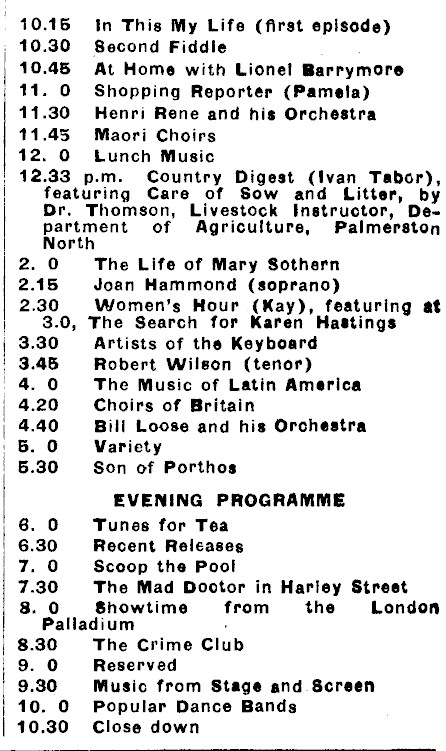 10.15 In This My Life (first episode)
10.30 Second Fiddle
10.45 At Home with Lionel Barrymore
11. 0 Shopping Reporter (Pamela)
11.30 Henri Rene and his Orchestra
11.45 Maori Choirs
12. 0 Lunch Music
12.33 p.m. Country Digest (Ivan Tabor), featuring Care of Sow and Litter, by Dr. Thomson, Livestock Instructor, Department of Agriculture, Palmerston North
2. 0 The Life of Mary Sothern
2.15 Joan Hammond (soprano)
2.30 Women's Hour (Kay), featuring at 3.0, The Search for Karen Hastings
3.30 Artists of the Keyboard
3.45 Robert Wilson (tenor)
4. 0 The Music of Latin America
4.20 Choirs of Britain
4.40 Bill Loose and his Orchestra
5. 0 Variety
5.30 Son of Porthos

EVENING PROGRAMME

6. 0 Tunes for Tea
6.30 Recent Releases
7. 0 Scoop the Pool
7.30 The Mad Doctor in Harley Street
8. 0 Showtime from the London Palladium
8.30 The Crime Club
9. 0 Reserved
9.30 Music from Stage and Screen
10. 0 Popular Dance Bands
10.30 Close down